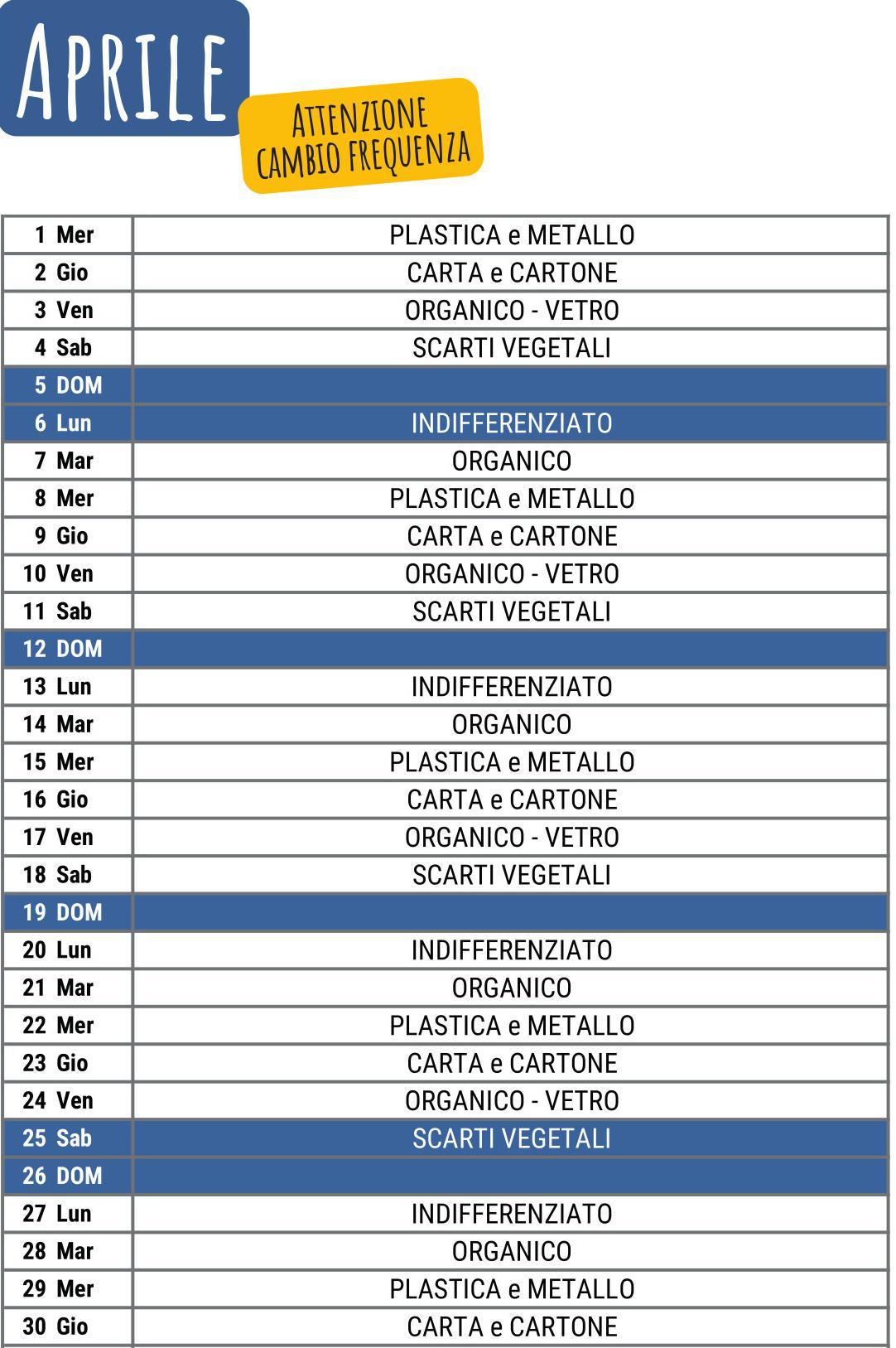 APRILE

ATTENZIONE CAMBIO FREQUENZA

| | |
|---|---|
| 1 Mer | PLASTICA e METALLO |
| 2 Gio | CARTA e CARTONE |
| 3 Ven | ORGANICO - VETRO |
| 4 Sab | SCARTI VEGETALI |
| 5 DOM | |
| 6 Lun | INDIFFERENZIATO |
| 7 Mar | ORGANICO |
| 8 Mer | PLASTICA e METALLO |
| 9 Gio | CARTA e CARTONE |
| 10 Ven | ORGANICO - VETRO |
| 11 Sab | SCARTI VEGETALI |
| 12 DOM | |
| 13 Lun | INDIFFERENZIATO |
| 14 Mar | ORGANICO |
| 15 Mer | PLASTICA e METALLO |
| 16 Gio | CARTA e CARTONE |
| 17 Ven | ORGANICO - VETRO |
| 18 Sab | SCARTI VEGETALI |
| 19 DOM | |
| 20 Lun | INDIFFERENZIATO |
| 21 Mar | ORGANICO |
| 22 Mer | PLASTICA e METALLO |
| 23 Gio | CARTA e CARTONE |
| 24 Ven | ORGANICO - VETRO |
| 25 Sab | SCARTI VEGETALI |
| 26 DOM | |
| 27 Lun | INDIFFERENZIATO |
| 28 Mar | ORGANICO |
| 29 Mer | PLASTICA e METALLO |
| 30 Gio | CARTA e CARTONE |